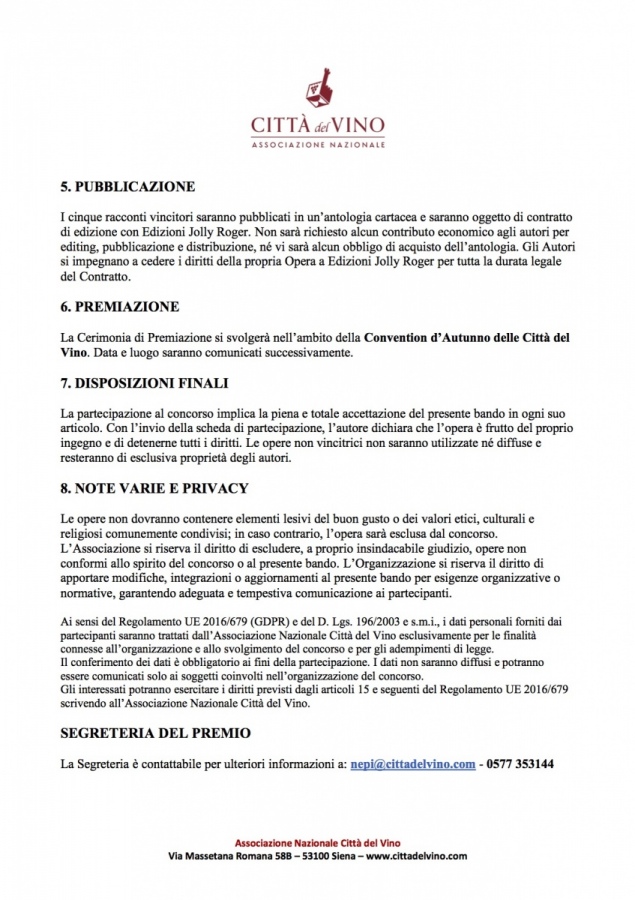 CITTÀ del VINO
ASSOCIAZIONE NAZIONALE

5. PUBBLICAZIONE

I cinque racconti vincitori saranno pubblicati in un'antologia cartacea e saranno oggetto di contratto di edizione con Edizioni Jolly Roger. Non sarà richiesto alcun contributo economico agli autori per editing, pubblicazione e distribuzione, né vi sarà alcun obbligo di acquisto dell'antologia. Gli Autori si impegnano a cedere i diritti della propria Opera a Edizioni Jolly Roger per tutta la durata legale del Contratto.

6. PREMIAZIONE

La Cerimonia di Premiazione si svolgerà nell'ambito della Convention d'Autunno delle Città del Vino. Data e luogo saranno comunicati successivamente.

7. DISPOSIZIONI FINALI

La partecipazione al concorso implica la piena e totale accettazione del presente bando in ogni suo articolo. Con l'invio della scheda di partecipazione, l'autore dichiara che l'opera è frutto del proprio ingegno e di detenerne tutti i diritti. Le opere non vincitrici non saranno utilizzate né diffuse e resteranno di esclusiva proprietà degli autori.

8. NOTE VARIE E PRIVACY

Le opere non dovranno contenere elementi lesivi del buon gusto o dei valori etici, culturali e religiosi comunemente condivisi; in caso contrario, l'opera sarà esclusa dal concorso. L'Associazione si riserva il diritto di escludere, a proprio insindacabile giudizio, opere non conformi allo spirito del concorso o al presente bando. L'Organizzazione si riserva il diritto di apportare modifiche, integrazioni o aggiornamenti al presente bando per esigenze organizzative o normative, garantendo adeguata e tempestiva comunicazione ai partecipanti.

Ai sensi del Regolamento UE 2016/679 (GDPR) e del D. Lgs. 196/2003 e s.m.i., i dati personali forniti dai partecipanti saranno trattati dall'Associazione Nazionale Città del Vino esclusivamente per le finalità connesse all'organizzazione e allo svolgimento del concorso e per gli adempimenti di legge.
Il conferimento dei dati è obbligatorio ai fini della partecipazione. I dati non saranno diffusi e potranno essere comunicati solo ai soggetti coinvolti nell'organizzazione del concorso.
Gli interessati potranno esercitare i diritti previsti dagli articoli 15 e seguenti del Regolamento UE 2016/679 scrivendo all'Associazione Nazionale Città del Vino.

SEGRETERIA DEL PREMIO

La Segreteria è contattabile per ulteriori informazioni a: nepi@cittadelvino.com - 0577 353144

Associazione Nazionale Città del Vino
Via Massetana Romana 58B – 53100 Siena – www.cittadelvino.com